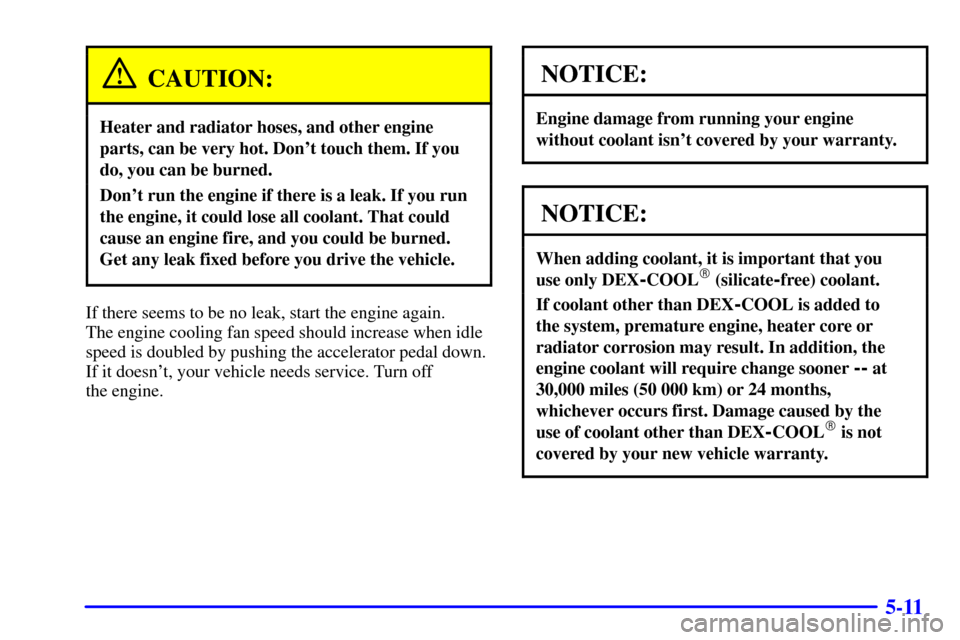 CAUTION:

Heater and radiator hoses, and other engine parts, can be very hot. Don't touch them. If you do, you can be burned.

Don't run the engine if there is a leak. If you run the engine, it could lose all coolant. That could cause an engine fire, and you could be burned. Get any leak fixed before you drive the vehicle.

If there seems to be no leak, start the engine again. The engine cooling fan speed should increase when idle speed is doubled by pushing the accelerator pedal down. If it doesn't, your vehicle needs service. Turn off the engine.

NOTICE:

Engine damage from running your engine without coolant isn't covered by your warranty.

NOTICE:

When adding coolant, it is important that you use only DEX-COOL® (silicate-free) coolant.

If coolant other than DEX-COOL is added to the system, premature engine, heater core or radiator corrosion may result. In addition, the engine coolant will require change sooner -- at 30,000 miles (50 000 km) or 24 months, whichever occurs first. Damage caused by the use of coolant other than DEX-COOL® is not covered by your new vehicle warranty.

5-11

carmanualsonline.info